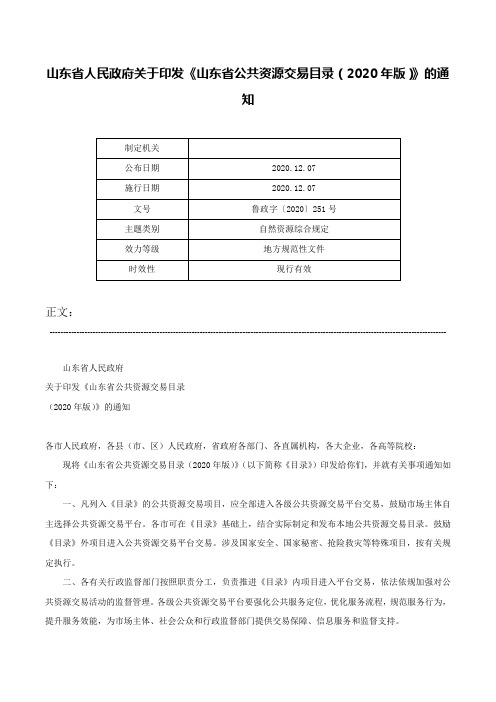 山东省人民政府关于印发《山东省公共资源交易目录（2020年版）》的通知

| 制定机关 |  |
|---|---|
| 公布日期 | 2020.12.07 |
| 施行日期 | 2020.12.07 |
| 文号 | 鲁政字〔2020〕251号 |
| 主题类别 | 自然资源综合规定 |
| 效力等级 | 地方规范性文件 |
| 时效性 | 现行有效 |

正文：

山东省人民政府
关于印发《山东省公共资源交易目录
（2020年版）》的通知

各市人民政府，各县（市、区）人民政府，省政府各部门、各直属机构，各大企业，各高等院校：

现将《山东省公共资源交易目录（2020年版）》（以下简称《目录》）印发给你们，并就有关事项通知如下：

一、凡列入《目录》的公共资源交易项目，应全部进入各级公共资源交易平台交易，鼓励市场主体自主选择公共资源交易平台。各市可在《目录》基础上，结合实际制定和发布本地公共资源交易目录。鼓励《目录》外项目进入公共资源交易平台交易。涉及国家安全、国家秘密、抢险救灾等特殊项目，按有关规定执行。

二、各有关行政监督部门按照职责分工，负责推进《目录》内项目进入平台交易，依法依规加强对公共资源交易活动的监督管理。各级公共资源交易平台要强化公共服务定位，优化服务流程，规范服务行为，提升服务效能，为市场主体、社会公众和行政监督部门提供交易保障、信息服务和监督支持。